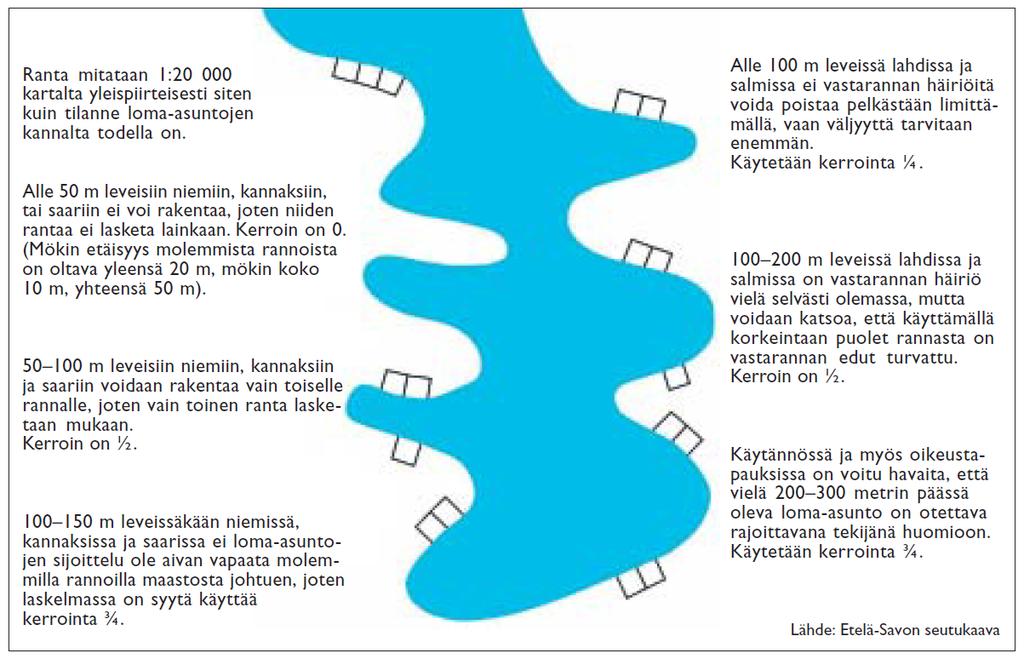 Ranta mitataan 1:20 000 kartalta yleispiirteisesti siten kuin tilanne loma-asuntojen kannalta todella on.

Alle 50 m leveisiin niemiin, kannaksiin, tai saariin ei voi rakentaa, joten niiden rantaa ei lasketa lainkaan. Kerroin on 0. (Mökin etäisyys molemmista rannoista on oltava yleensä 20 m, mökin koko 10 m, yhteensä 50 m).

50–100 m leveisiin niemiin, kannaksiin ja saariin voidaan rakentaa vain toiselle rannalle, joten vain toinen ranta lasketaan mukaan.
Kerroin on ½.

100–150 m leveissäkään niemissä, kannaksissa ja saarissa ei loma-asuntojen sijoittelu ole aivan vapaata molemmilla rannoilla maastosta johtuen, joten laskelmassa on syytä käyttää kerrointa ¾.

Alle 100 m leveissä lahdissa ja salmissa ei vastarannan häiriöitä voida poistaa pelkästään limittämällä, vaan väljyyttä tarvitaan enemmän.
Käytetään kerrointa ¼.

100–200 m leveissä lahdissa ja salmissa on vastarannan häiriö vielä selvästi olemassa, mutta voidaan katsoa, että käyttämällä korkeintaan puolet rannasta on vastarannan edut turvattu.
Kerroin on ½.

Käytännössä ja myös oikeustapauksissa on voitu havaita, että vielä 200–300 metrin päässä oleva loma-asunto on otettava rajoittavana tekijänä huomioon.
Käytetään kerrointa ¾.

Lähde: Etelä-Savon seutukaava